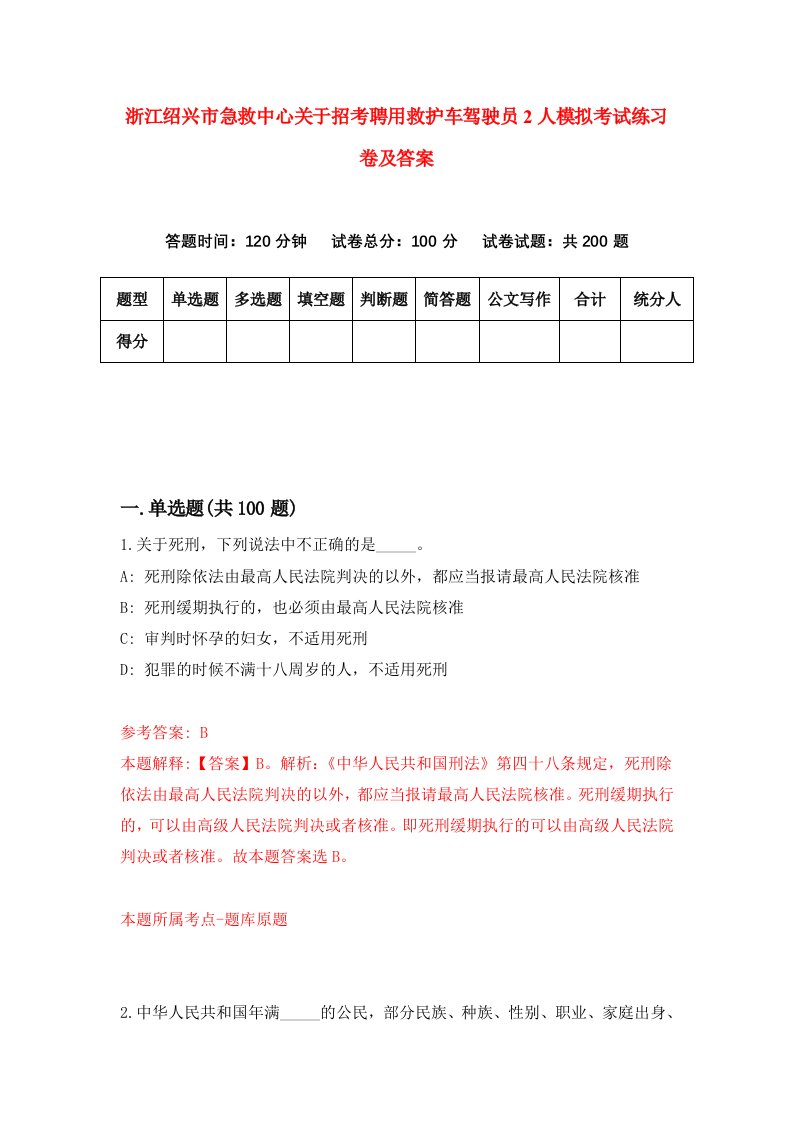 浙江绍兴市急救中心关于招考聘用救护车驾驶员2人模拟考试练习卷及答案

答题时间：120分钟　试卷总分：100分　试卷试题：共200题

| 题型 | 单选题 | 多选题 | 填空题 | 判断题 | 简答题 | 公文写作 | 合计 | 统分人 |
|---|---|---|---|---|---|---|---|---|
| 得分 | | | | | | | | |

一.单选题(共100题)

1.关于死刑，下列说法中不正确的是_____。

A: 死刑除依法由最高人民法院判决的以外，都应当报请最高人民法院核准

B: 死刑缓期执行的，也必须由最高人民法院核准

C: 审判时怀孕的妇女，不适用死刑

D: 犯罪的时候不满十八周岁的人，不适用死刑

参考答案: B

本题解释:【答案】B。解析:《中华人民共和国刑法》第四十八条规定，死刑除依法由最高人民法院判决的以外，都应当报请最高人民法院核准。死刑缓期执行的，可以由高级人民法院判决或者核准。即死刑缓期执行的可以由高级人民法院判决或者核准。故本题答案选B。

本题所属考点-题库原题

2.中华人民共和国年满_____的公民，部分民族、种族、性别、职业、家庭出身、